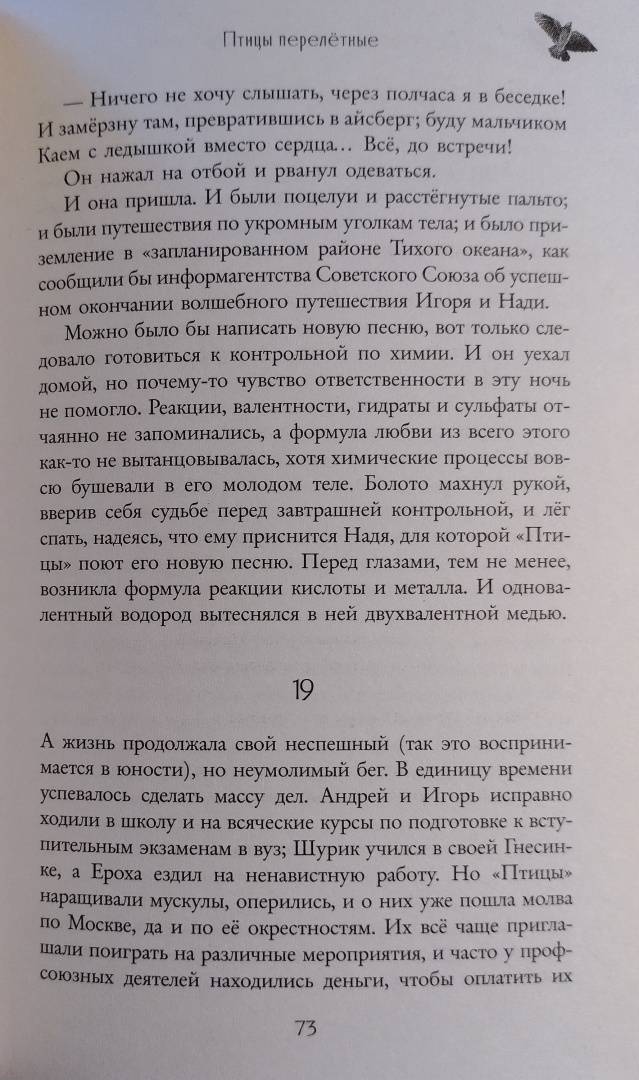 Птицы перелётные

— Ничего не хочу слышать, через полчаса я в беседке! И замёрзну там, превратившись в айсберг; буду мальчиком Каем с ледышкой вместо сердца... Всё, до встречи!

Он нажал на отбой и рванул одеваться.

И она пришла. И были поцелуи и расстёгнутые пальто; и были путешествия по укромным уголкам тела; и было приземление в «запланированном районе Тихого океана», как сообщили бы информагентства Советского Союза об успешном окончании волшебного путешествия Игоря и Нади.

Можно было бы написать новую песню, вот только следовало готовиться к контрольной по химии. И он уехал домой, но почему-то чувство ответственности в эту ночь не помогло. Реакции, валентности, гидраты и сульфаты отчаянно не запоминались, а формула любви из всего этого как-то не вытанцовывалась, хотя химические процессы вовсю бушевали в его молодом теле. Болото махнул рукой, вверив себя судьбе перед завтрашней контрольной, и лёг спать, надеясь, что ему приснится Надя, для которой «Птицы» поют его новую песню. Перед глазами, тем не менее, возникла формула реакции кислоты и металла. И одновалентный водород вытеснялся в ней двухвалентной медью.

19

А жизнь продолжала свой неспешный (так это воспринимается в юности), но неумолимый бег. В единицу времени успевалось сделать массу дел. Андрей и Игорь исправно ходили в школу и на всяческие курсы по подготовке к вступительным экзаменам в вуз; Шурик учился в своей Гнесинке, а Ероха ездил на ненавистную работу. Но «Птицы» наращивали мускулы, оперились, и о них уже пошла молва по Москве, да и по её окрестностям. Их всё чаще приглашали поиграть на различные мероприятия, и часто у профсоюзных деятелей находились деньги, чтобы оплатить их

73